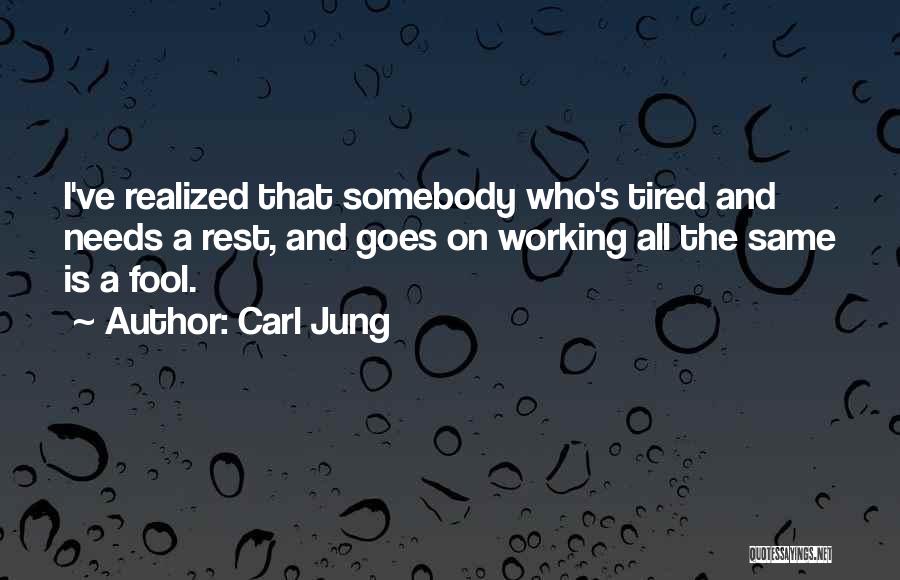 I've realized that somebody who's tired and needs a rest, and goes on working all the same is a fool.

~ Author: Carl Jung

QUOTESSAYINGS.NET